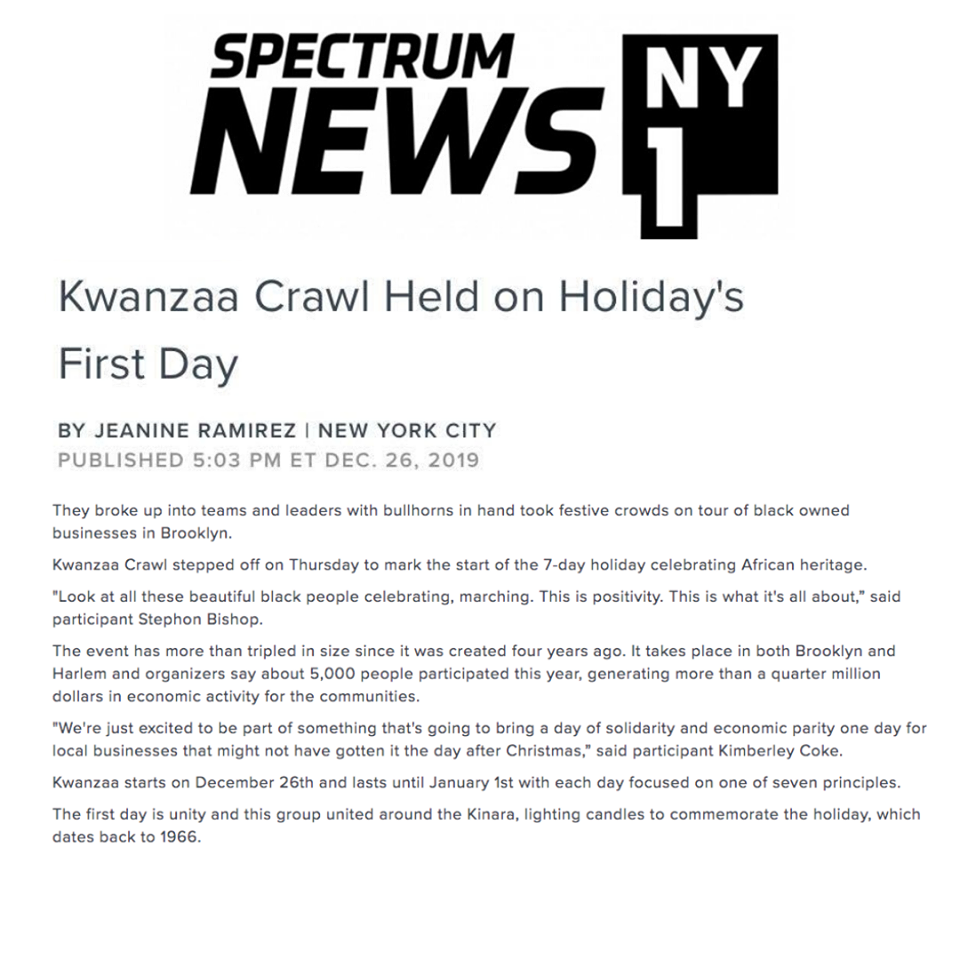 SPECTRUM NEWS NY 1

Kwanzaa Crawl Held on Holiday's First Day

BY JEANINE RAMIREZ | NEW YORK CITY
PUBLISHED 5:03 PM ET DEC. 26, 2019

They broke up into teams and leaders with bullhorns in hand took festive crowds on tour of black owned businesses in Brooklyn.

Kwanzaa Crawl stepped off on Thursday to mark the start of the 7-day holiday celebrating African heritage.

"Look at all these beautiful black people celebrating, marching. This is positivity. This is what it's all about," said participant Stephon Bishop.

The event has more than tripled in size since it was created four years ago. It takes place in both Brooklyn and Harlem and organizers say about 5,000 people participated this year, generating more than a quarter million dollars in economic activity for the communities.

"We're just excited to be part of something that's going to bring a day of solidarity and economic parity one day for local businesses that might not have gotten it the day after Christmas," said participant Kimberley Coke.

Kwanzaa starts on December 26th and lasts until January 1st with each day focused on one of seven principles.

The first day is unity and this group united around the Kinara, lighting candles to commemorate the holiday, which dates back to 1966.